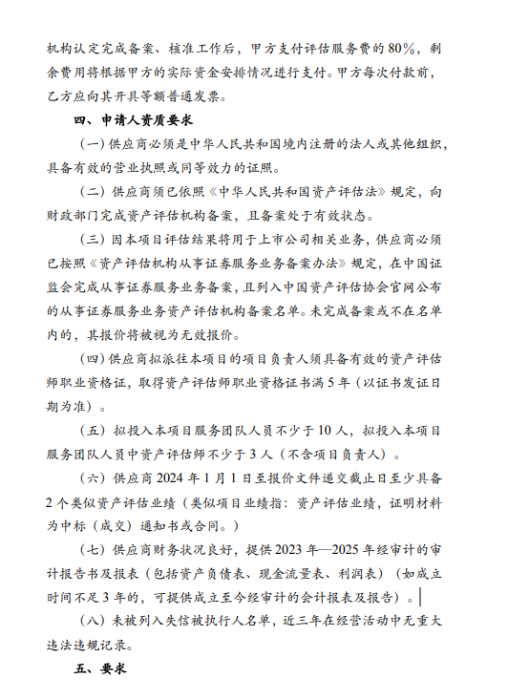 机构认定完成备案、核准工作后，甲方支付评估服务费的80%，剩余费用将根据甲方的实际资金安排情况进行支付。甲方每次付款前，乙方应向其开具等额普通发票。

四、申请人资质要求

（一）供应商必须是中华人民共和国境内注册的法人或其他组织，具备有效的营业执照或同等效力的证照。

（二）供应商须已依照《中华人民共和国资产评估法》规定，向财政部门完成资产评估机构备案，且备案处于有效状态。

（三）因本项目评估结果将用于上市公司相关业务，供应商必须已按照《资产评估机构从事证券服务业务备案办法》规定，在中国证监会完成从事证券服务业务备案，且列入中国资产评估协会官网公布的从事证券服务业务资产评估机构备案名单。未完成备案或不在名单内的，其报价将被视为无效报价。

（四）供应商拟派往本项目的项目负责人须具备有效的资产评估师职业资格证，取得资产评估师职业资格证书满5年（以证书发证日期为准）。

（五）拟投入本项目服务团队人员不少于10人，拟投入本项目服务团队人员中资产评估师不少于3人（不含项目负责人）。

（六）供应商2024年1月1日至报价文件递交截止日至少具备2个类似资产评估业绩（类似项目业绩指：资产评估业绩，证明材料为中标（成交）通知书或合同。）

（七）供应商财务状况良好，提供2023年—2025年经审计的审计报告书及报表（包括资产负债表、现金流量表、利润表）（如成立时间不足3年的，可提供成立至今经审计的会计报表及报告）。

（八）未被列入失信被执行人名单，近三年在经营活动中无重大违法违规记录。

五、要求